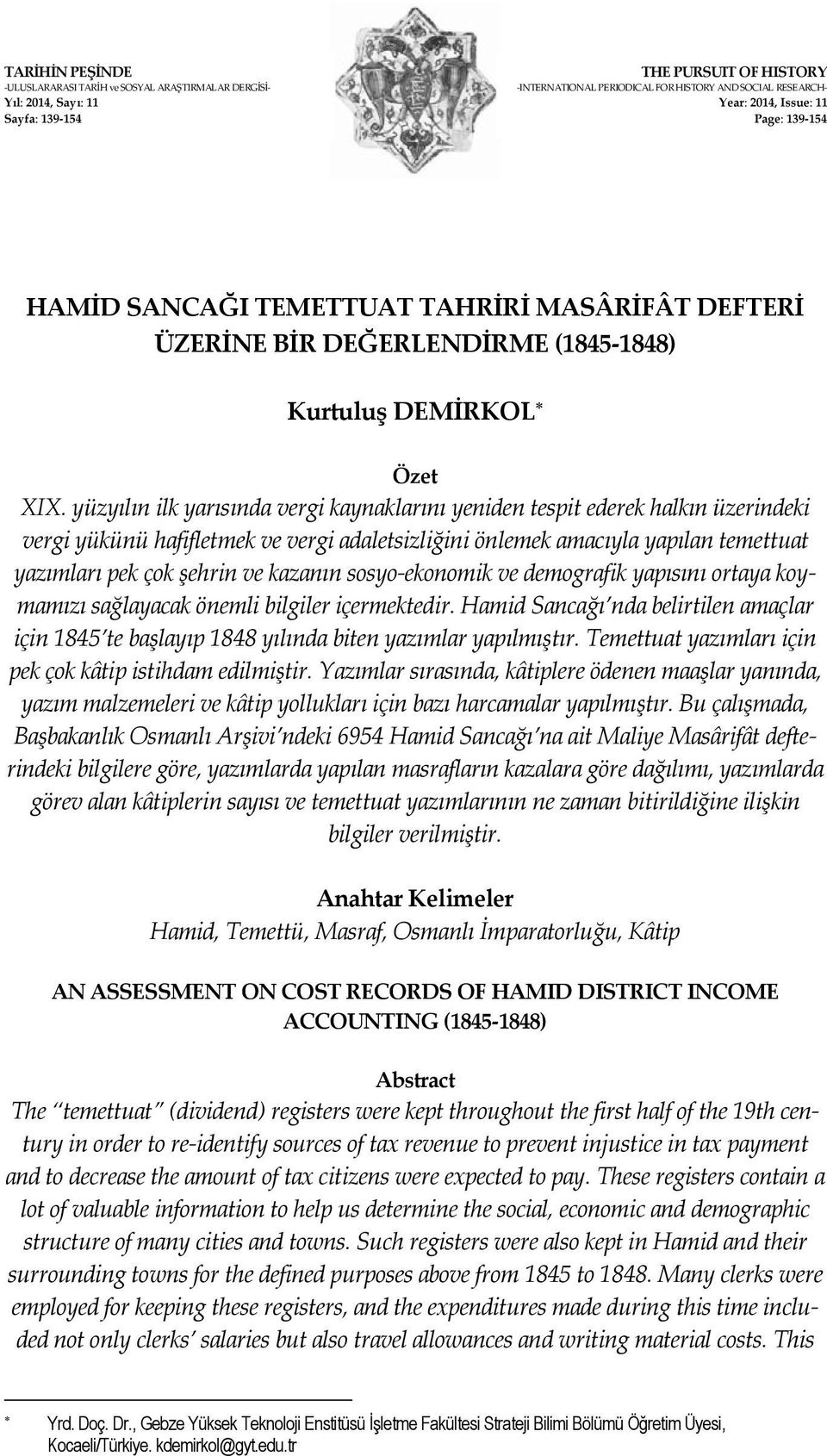 TARİHİN PEŞİNDE
-ULUSLARARASI TARİH ve SOSYAL ARAŞTIRMALAR DERGİSİ-
Yıl: 2014, Sayı: 11
Sayfa: 139-154

THE PURSUIT OF HISTORY
-INTERNATIONAL PERIODICAL FOR HISTORY AND SOCIAL RESEARCH-
Year: 2014, Issue: 11
Page: 139-154

HAMİD SANCAĞI TEMETTUAT TAHRİRİ MASÂRİFÂT DEFTERİ ÜZERİNE BİR DEĞERLENDİRME (1845-1848)

Kurtuluş DEMİRKOL*

Özet

XIX. yüzyılın ilk yarısında vergi kaynaklarını yeniden tespit ederek halkın üzerindeki vergi yükünü hafifletmek ve vergi adaletsizliğini önlemek amacıyla yapılan temettuat yazımları pek çok şehrin ve kazanın sosyo-ekonomik ve demografik yapısını ortaya koymamızı sağlayacak önemli bilgiler içermektedir. Hamid Sancağı'nda belirtilen amaçlar için 1845'te başlayıp 1848 yılında biten yazımlar yapılmıştır. Temettuat yazımları için pek çok kâtip istihdam edilmiştir. Yazımlar sırasında, kâtiplere ödenen maaşlar yanında, yazım malzemeleri ve kâtip yollukları için bazı harcamalar yapılmıştır. Bu çalışmada, Başbakanlık Osmanlı Arşivi'ndeki 6954 Hamid Sancağı'na ait Maliye Masârifât defterindeki bilgilere göre, yazımlarda yapılan masrafların kazalara göre dağılımı, yazımlarda görev alan kâtiplerin sayısı ve temettuat yazımlarının ne zaman bitirildiğine ilişkin bilgiler verilmiştir.

Anahtar Kelimeler
Hamid, Temettü, Masraf, Osmanlı İmparatorluğu, Kâtip

AN ASSESSMENT ON COST RECORDS OF HAMID DISTRICT INCOME ACCOUNTING (1845-1848)

Abstract
The "temettuat" (dividend) registers were kept throughout the first half of the 19th century in order to re-identify sources of tax revenue to prevent injustice in tax payment and to decrease the amount of tax citizens were expected to pay. These registers contain a lot of valuable information to help us determine the social, economic and demographic structure of many cities and towns. Such registers were also kept in Hamid and their surrounding towns for the defined purposes above from 1845 to 1848. Many clerks were employed for keeping these registers, and the expenditures made during this time included not only clerks' salaries but also travel allowances and writing material costs. This

* Yrd. Doç. Dr., Gebze Yüksek Teknoloji Enstitüsü İşletme Fakültesi Strateji Bilimi Bölümü Öğretim Üyesi, Kocaeli/Türkiye. kdemirkol@gyt.edu.tr